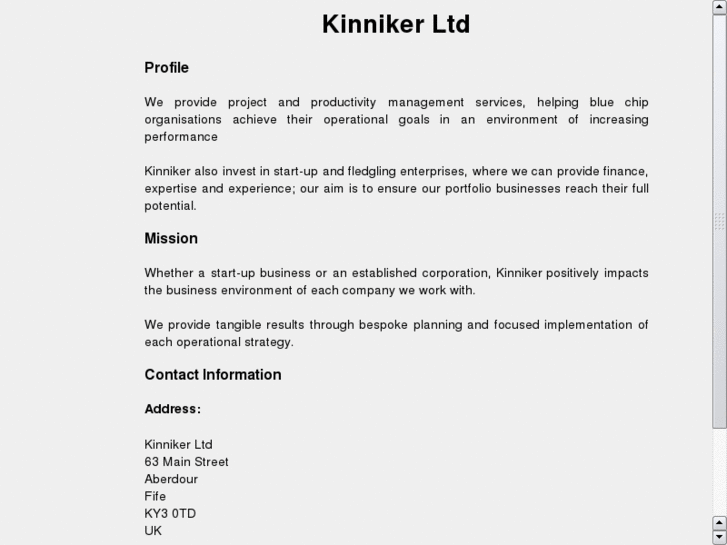 Kinniker Ltd

Profile

We provide project and productivity management services, helping blue chip organisations achieve their operational goals in an environment of increasing performance

Kinniker also invest in start-up and fledgling enterprises, where we can provide finance, expertise and experience; our aim is to ensure our portfolio businesses reach their full potential.

Mission

Whether a start-up business or an established corporation, Kinniker positively impacts the business environment of each company we work with.

We provide tangible results through bespoke planning and focused implementation of each operational strategy.

Contact Information

Address:

Kinniker Ltd
63 Main Street
Aberdour
Fife
KY3 0TD
UK